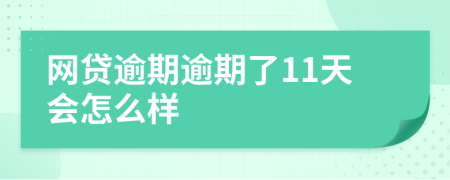 网贷逾期逾期了11天会怎么样